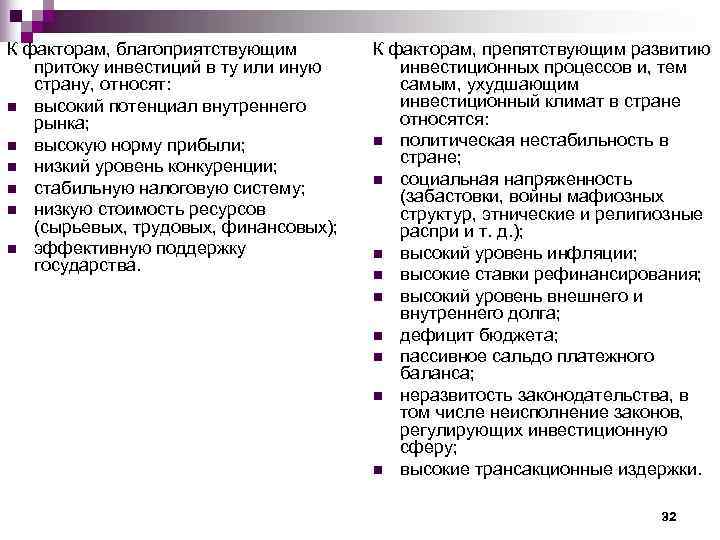 К факторам, благоприятствующим притоку инвестиций в ту или иную страну, относят:

- высокий потенциал внутреннего рынка;
- высокую норму прибыли;
- низкий уровень конкуренции;
- стабильную налоговую систему;
- низкую стоимость ресурсов (сырьевых, трудовых, финансовых);
- эффективную поддержку государства.

К факторам, препятствующим развитию инвестиционных процессов и, тем самым, ухудшающим инвестиционный климат в стране относятся:

- политическая нестабильность в стране;
- социальная напряженность (забастовки, войны мафиозных структур, этнические и религиозные распри и т. д.);
- высокий уровень инфляции;
- высокие ставки рефинансирования;
- высокий уровень внешнего и внутреннего долга;
- дефицит бюджета;
- пассивное сальдо платежного баланса;
- неразвитость законодательства, в том числе неисполнение законов, регулирующих инвестиционную сферу;
- высокие трансакционные издержки.

32